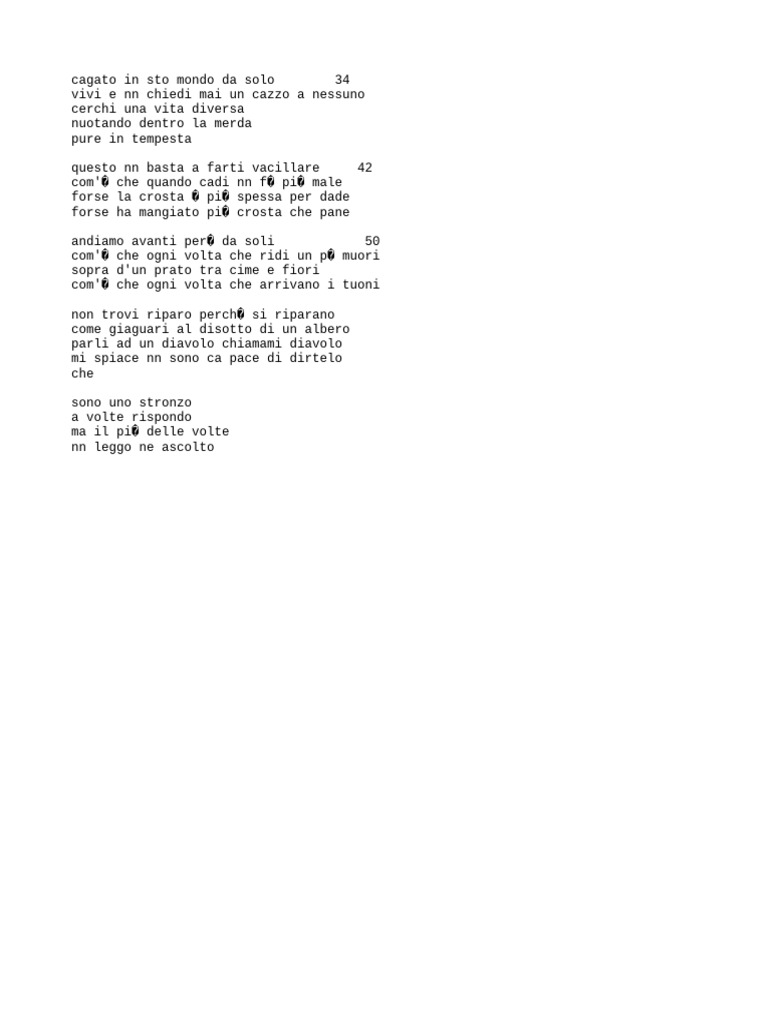 cagato in sto mondo da solo 34
vivi e nn chiedi mai un cazzo a nessuno
cerchi una vita diversa
nuotando dentro la merda
pure in tempesta

questo nn basta a farti vacillare 42
com'� che quando cadi nn f� pi� male
forse la crosta � pi� spessa per dade
forse ha mangiato pi� crosta che pane

andiamo avanti per� da soli 50
com'� che ogni volta che ridi un p� muori
sopra d'un prato tra cime e fiori
com'� che ogni volta che arrivano i tuoni

non trovi riparo perch� si riparano
come giaguari al disotto di un albero
parli ad un diavolo chiamami diavolo
mi spiace nn sono ca pace di dirtelo
che

sono uno stronzo
a volte rispondo
ma il pi� delle volte
nn leggo ne ascolto